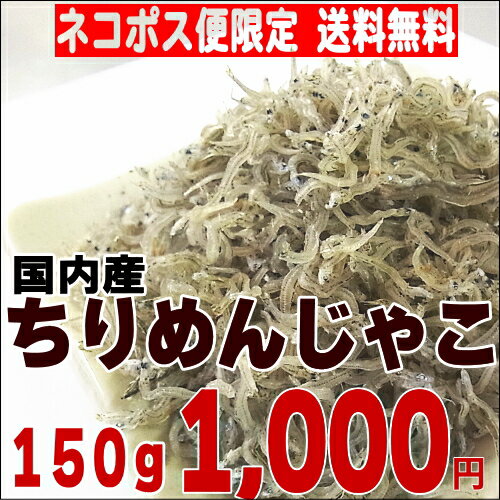 ネコポス便限定　送料無料

国内産
ちりめんじゃこ

150g 1,000円